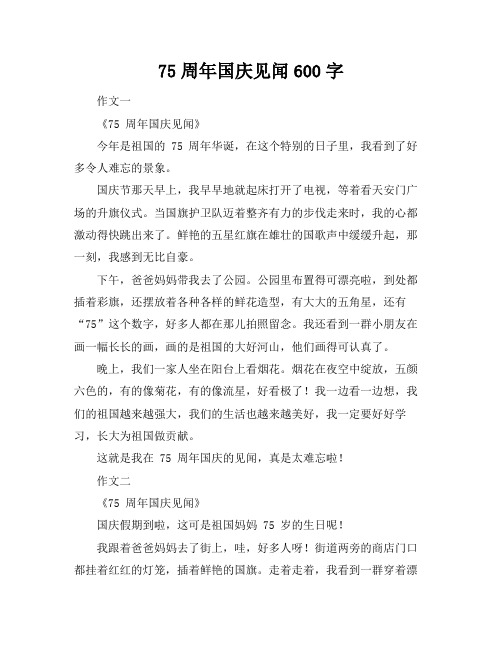 75 周年国庆见闻 600 字

作文一

《75 周年国庆见闻》

今年是祖国的 75 周年华诞，在这个特别的日子里，我看到了好多令人难忘的景象。

国庆节那天早上，我早早地就起床打开了电视，等着看天安门广场的升旗仪式。当国旗护卫队迈着整齐有力的步伐走来时，我的心都激动得快跳出来了。鲜艳的五星红旗在雄壮的国歌声中缓缓升起，那一刻，我感到无比自豪。

下午，爸爸妈妈带我去了公园。公园里布置得可漂亮啦，到处都插着彩旗，还摆放着各种各样的鲜花造型，有大大的五角星，还有“75”这个数字，好多人都在那儿拍照留念。我还看到一群小朋友在画一幅长长的画，画的是祖国的大好河山，他们画得可认真了。

晚上，我们一家人坐在阳台上看烟花。烟花在夜空中绽放，五颜六色的，有的像菊花，有的像流星，好看极了！我一边看一边想，我们的祖国越来越强大，我们的生活也越来越美好，我一定要好好学习，长大为祖国做贡献。

这就是我在 75 周年国庆的见闻，真是太难忘啦！

作文二

《75 周年国庆见闻》

国庆假期到啦，这可是祖国妈妈 75 岁的生日呢！

我跟着爸爸妈妈去了街上，哇，好多人呀！街道两旁的商店门口都挂着红红的灯笼，插着鲜艳的国旗。走着走着，我看到一群穿着漂